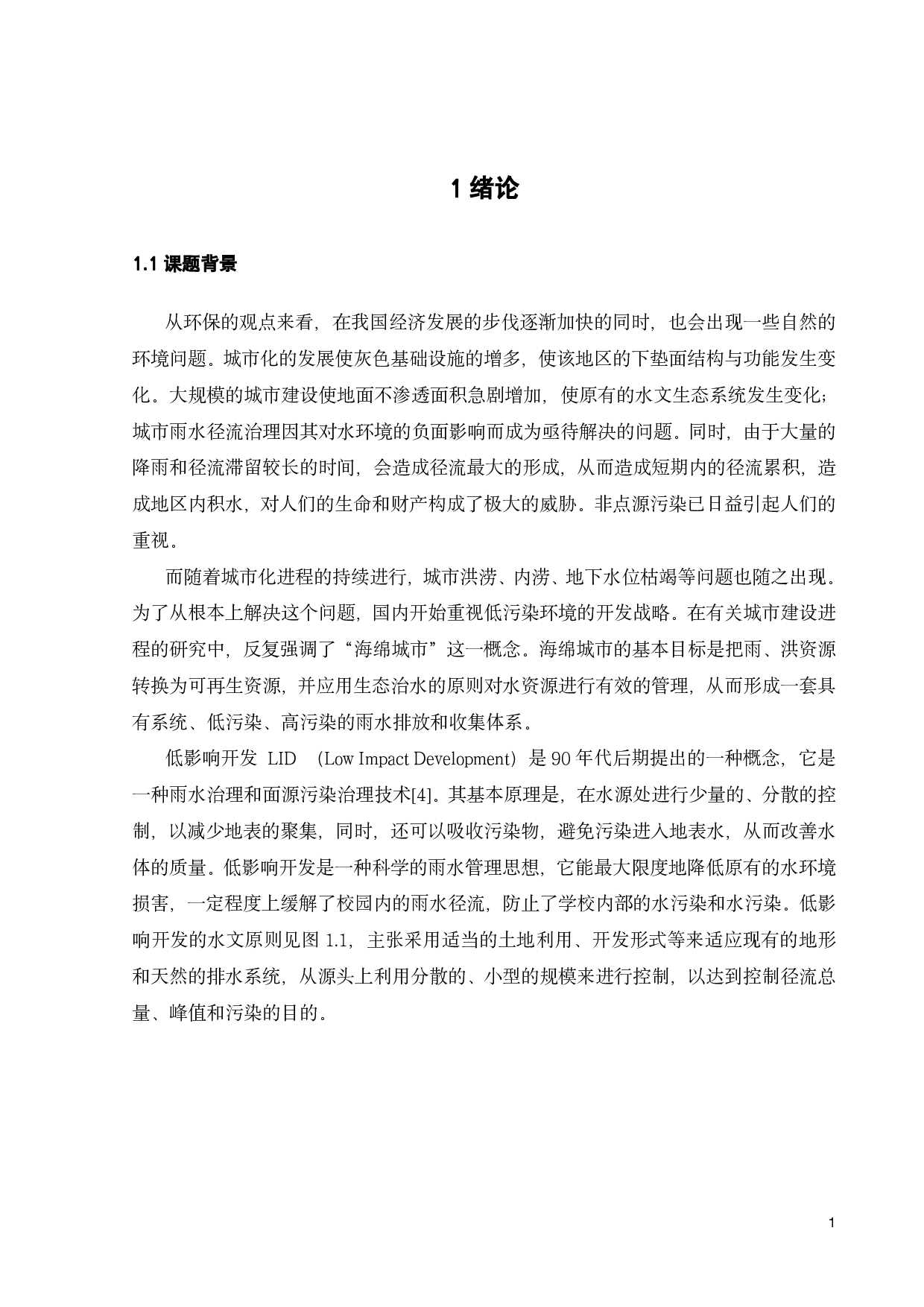 1 绪论

1.1 课题背景

从环保的观点来看，在我国经济发展的步伐逐渐加快的同时，也会出现一些自然的环境问题。城市化的发展使灰色基础设施的增多，使该地区的下垫面结构与功能发生变化。大规模的城市建设使地面不渗透面积急剧增加，使原有的水文生态系统发生变化；城市雨水径流治理因其对水环境的负面影响而成为亟待解决的问题。同时，由于大量的降雨和径流滞留较长的时间，会造成径流最大的形成，从而造成短期内的径流累积，造成地区内积水，对人们的生命和财产构成了极大的威胁。非点源污染已日益引起人们的重视。

而随着城市化进程的持续进行，城市洪涝、内涝、地下水位枯竭等问题也随之出现。为了从根本上解决这个问题，国内开始重视低污染环境的开发战略。在有关城市建设进程的研究中，反复强调了“海绵城市”这一概念。海绵城市的基本目标是把雨、洪资源转换为可再生资源，并应用生态治水的原则对水资源进行有效的管理，从而形成一套具有系统、低污染、高污染的雨水排放和收集体系。

低影响开发 LID （Low Impact Development）是 90 年代后期提出的一种概念，它是一种雨水治理和面源污染治理技术[4]。其基本原理是，在水源处进行少量的、分散的控制，以减少地表的聚集，同时，还可以吸收污染物，避免污染进入地表水，从而改善水体的质量。低影响开发是一种科学的雨水管理思想，它能最大限度地降低原有的水环境损害，一定程度上缓解了校园内的雨水径流，防止了学校内部的水污染和水污染。低影响开发的水文原则见图 1.1，主张采用适当的土地利用、开发形式等来适应现有的地形和天然的排水系统，从源头上利用分散的、小型的规模来进行控制，以达到控制径流总量、峰值和污染的目的。

1